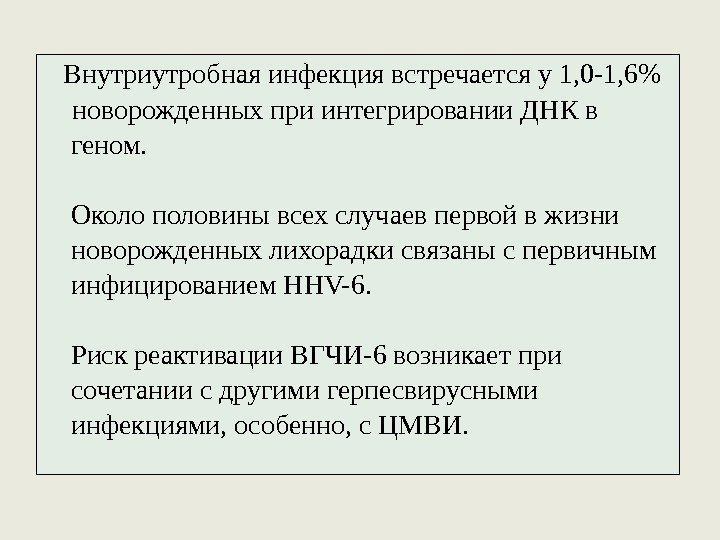 Внутриутробная инфекция встречается у 1,0-1,6% новорожденных при интегрировании ДНК в геном.

Около половины всех случаев первой в жизни новорожденных лихорадки связаны с первичным инфицированием HHV-6.

Риск реактивации ВГЧИ-6 возникает при сочетании с другими герпесвирусными инфекциями, особенно, с ЦМВИ.